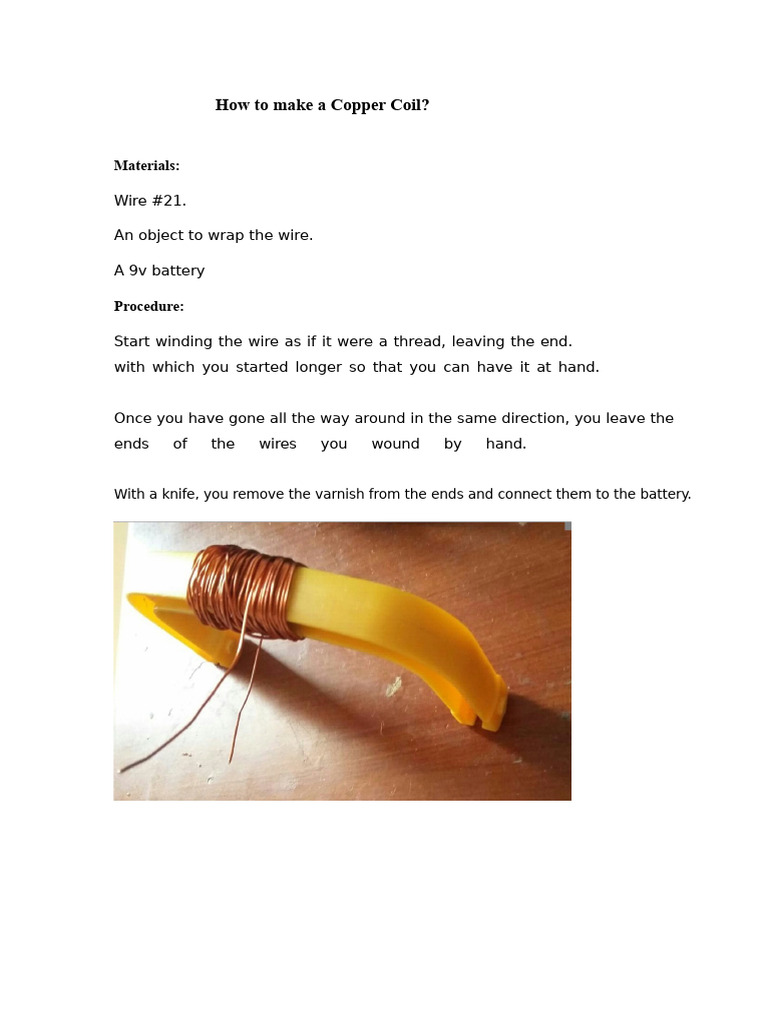 How to make a Copper Coil?

Materials:

Wire #21.

An object to wrap the wire.

A 9v battery

Procedure:

Start winding the wire as if it were a thread, leaving the end. with which you started longer so that you can have it at hand.

Once you have gone all the way around in the same direction, you leave the ends of the wires you wound by hand.

With a knife, you remove the varnish from the ends and connect them to the battery.